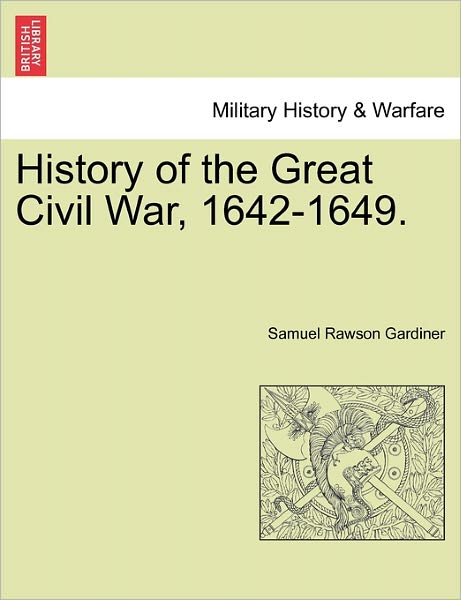 BRITISH LIBRARY

Military History & Warfare

History of the Great Civil War, 1642-1649.

Samuel Rawson Gardiner